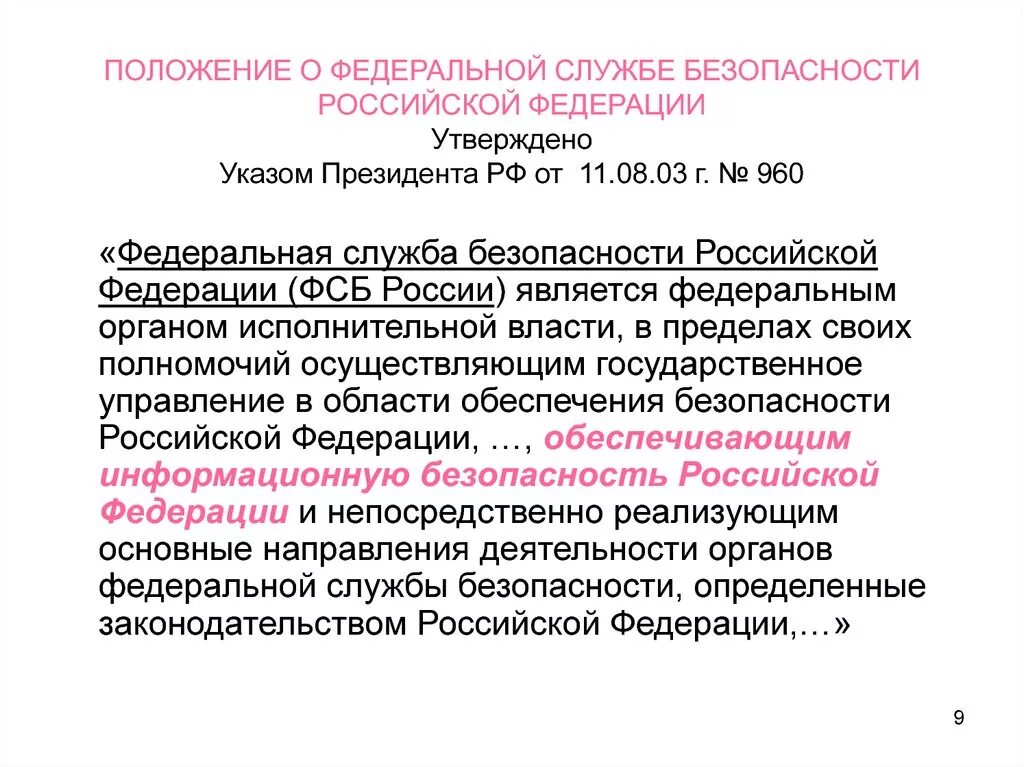 ПОЛОЖЕНИЕ О ФЕДЕРАЛЬНОЙ СЛУЖБЕ БЕЗОПАСНОСТИ РОССИЙСКОЙ ФЕДЕРАЦИИ
Утверждено
Указом Президента РФ от 11.08.03 г. № 960

«Федеральная служба безопасности Российской Федерации (ФСБ России) является федеральным органом исполнительной власти, в пределах своих полномочий осуществляющим государственное управление в области обеспечения безопасности Российской Федерации, …, обеспечивающим информационную безопасность Российской Федерации и непосредственно реализующим основные направления деятельности органов федеральной службы безопасности, определенные законодательством Российской Федерации,…»

9